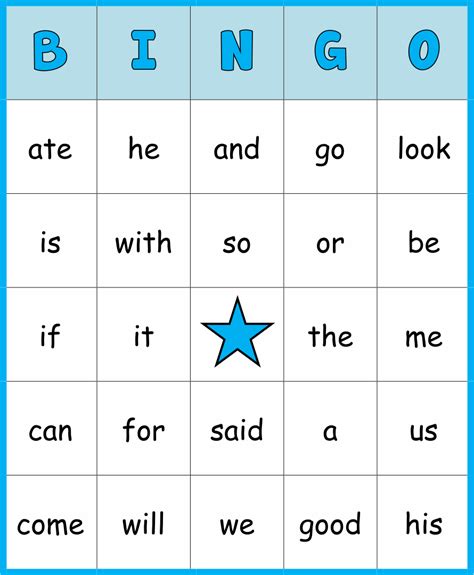 | B | I | N | G | O |
|---|---|---|---|---|
| ate | he | and | go | look |
| is | with | so | or | be |
| if | it | | the | me |
| can | for | said | a | us |
| come | will | we | good | his |